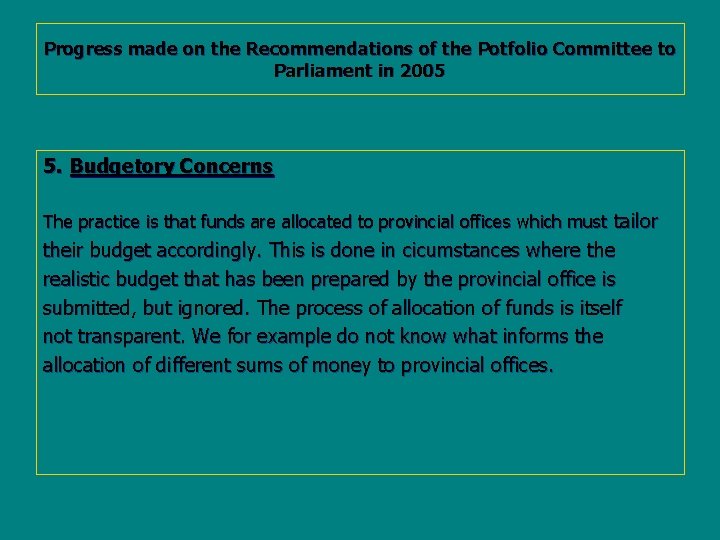 Progress made on the Recommendations of the Potfolio Committee to Parliament in 2005

5. Budgetory Concerns

The practice is that funds are allocated to provincial offices which must tailor their budget accordingly. This is done in cicumstances where the realistic budget that has been prepared by the provincial office is submitted, but ignored. The process of allocation of funds is itself not transparent. We for example do not know what informs the allocation of different sums of money to provincial offices.